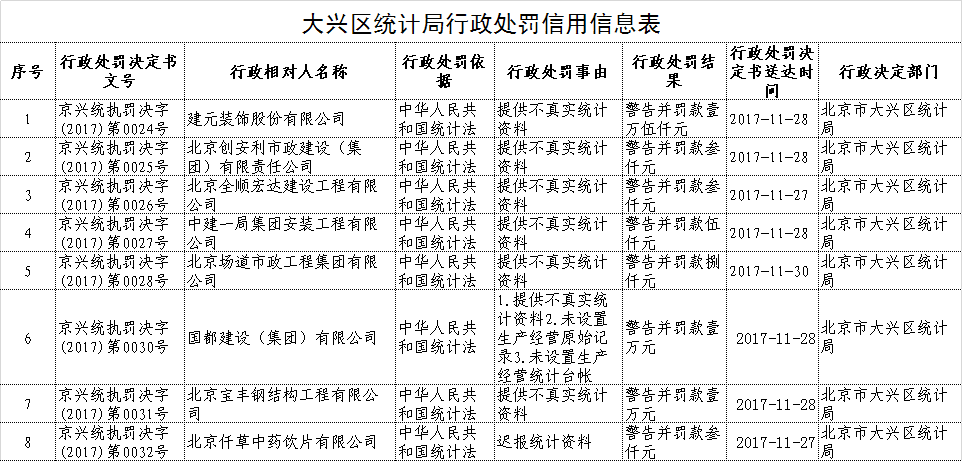 大兴区统计局行政处罚信用信息表

| 序号 | 行政处罚决定书文号 | 行政相对人名称 | 行政处罚依据 | 行政处罚事由 | 行政处罚结果 | 行政处罚决定书送达时间 | 行政决定部门 |
|---|---|---|---|---|---|---|---|
| 1 | 京兴统执罚决字(2017)第0024号 | 建元装饰股份有限公司 | 中华人民共和国统计法 | 提供不真实统计资料 | 警告并罚款壹万伍仟元 | 2017-11-28 | 北京市大兴区统计局 |
| 2 | 京兴统执罚决字(2017)第0025号 | 北京创安利市政建设（集团）有限责任公司 | 中华人民共和国统计法 | 提供不真实统计资料 | 警告并罚款叁仟元 | 2017-11-28 | 北京市大兴区统计局 |
| 3 | 京兴统执罚决字(2017)第0026号 | 北京全顺宏达建设工程有限公司 | 中华人民共和国统计法 | 提供不真实统计资料 | 警告并罚款叁仟元 | 2017-11-27 | 北京市大兴区统计局 |
| 4 | 京兴统执罚决字(2017)第0027号 | 中建一局集团安装工程有限公司 | 中华人民共和国统计法 | 提供不真实统计资料 | 警告并罚款伍仟元 | 2017-11-28 | 北京市大兴区统计局 |
| 5 | 京兴统执罚决字(2017)第0028号 | 北京场道市政工程集团有限公司 | 中华人民共和国统计法 | 提供不真实统计资料 | 警告并罚款捌仟元 | 2017-11-30 | 北京市大兴区统计局 |
| 6 | 京兴统执罚决字(2017)第0030号 | 国都建设（集团）有限公司 | 中华人民共和国统计法 | 1.提供不真实统计资料2.未设置生产经营原始记录3.未设置生产经营统计台帐 | 警告并罚款壹万元 | 2017-11-28 | 北京市大兴区统计局 |
| 7 | 京兴统执罚决字(2017)第0031号 | 北京宝丰钢结构工程有限公司 | 中华人民共和国统计法 | 提供不真实统计资料 | 警告并罚款壹万元 | 2017-11-28 | 北京市大兴区统计局 |
| 8 | 京兴统执罚决字(2017)第0032号 | 北京仟草中药饮片有限公司 | 中华人民共和国统计法 | 迟报统计资料 | 警告并罚款叁仟元 | 2017-11-27 | 北京市大兴区统计局 |